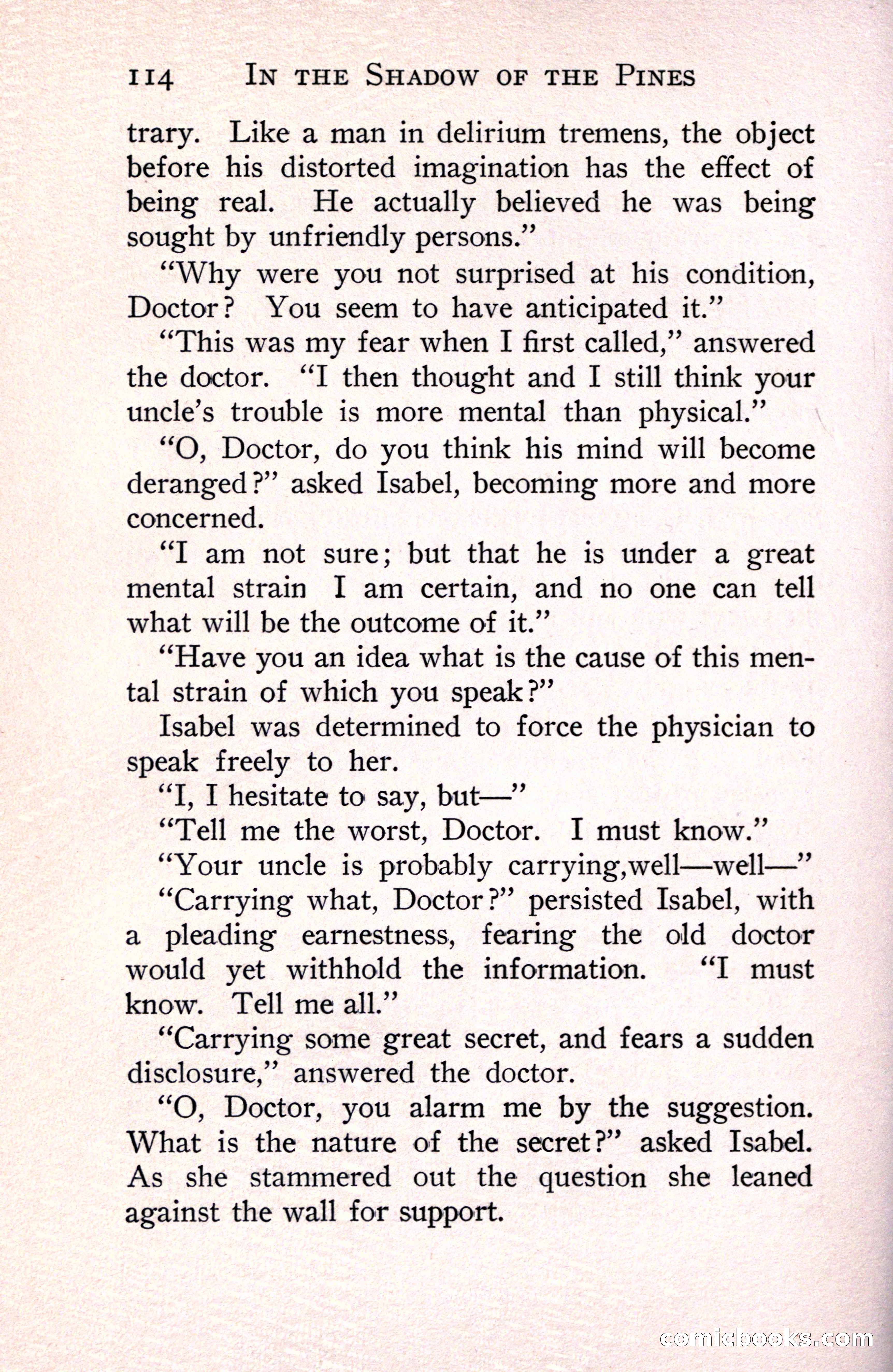 114 IN THE SHADOW OF THE PINES

trary. Like a man in delirium tremens, the object before his distorted imagination has the effect of being real. He actually believed he was being sought by unfriendly persons."

"Why were you not surprised at his condition, Doctor? You seem to have anticipated it."

"This was my fear when I first called," answered the doctor. "I then thought and I still think your uncle's trouble is more mental than physical."

"O, Doctor, do you think his mind will become deranged?" asked Isabel, becoming more and more concerned.

"I am not sure; but that he is under a great mental strain I am certain, and no one can tell what will be the outcome of it."

"Have you an idea what is the cause of this mental strain of which you speak?"

Isabel was determined to force the physician to speak freely to her.

"I, I hesitate to say, but—"

"Tell me the worst, Doctor. I must know."

"Your uncle is probably carrying,well—well—"

"Carrying what, Doctor?" persisted Isabel, with a pleading earnestness, fearing the old doctor would yet withhold the information. "I must know. Tell me all."

"Carrying some great secret, and fears a sudden disclosure," answered the doctor.

"O, Doctor, you alarm me by the suggestion. What is the nature of the secret?" asked Isabel. As she stammered out the question she leaned against the wall for support.

comicbooks.com